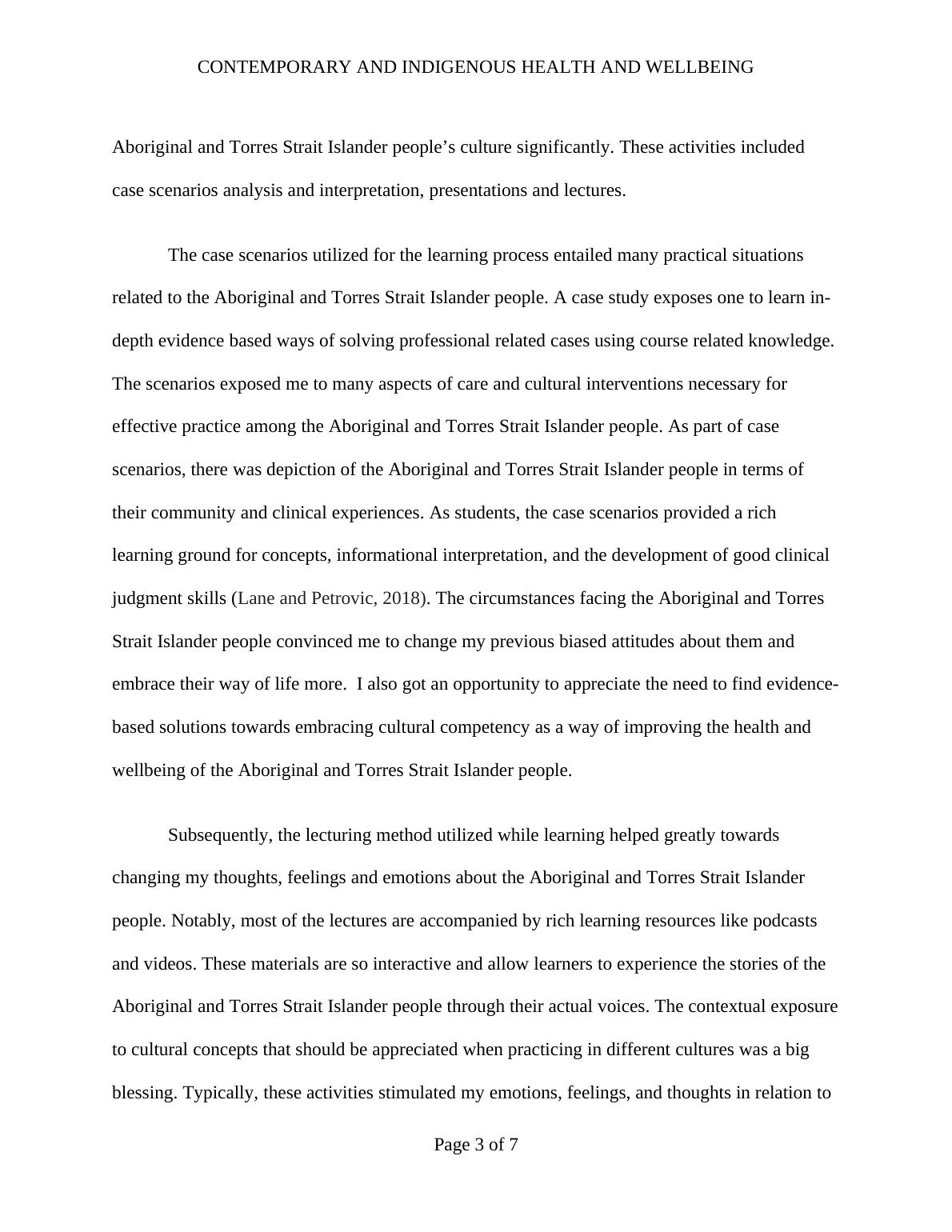 CONTEMPORARY AND INDIGENOUS HEALTH AND WELLBEING

Aboriginal and Torres Strait Islander people’s culture significantly. These activities included case scenarios analysis and interpretation, presentations and lectures.

The case scenarios utilized for the learning process entailed many practical situations related to the Aboriginal and Torres Strait Islander people. A case study exposes one to learn in-depth evidence based ways of solving professional related cases using course related knowledge. The scenarios exposed me to many aspects of care and cultural interventions necessary for effective practice among the Aboriginal and Torres Strait Islander people. As part of case scenarios, there was depiction of the Aboriginal and Torres Strait Islander people in terms of their community and clinical experiences. As students, the case scenarios provided a rich learning ground for concepts, informational interpretation, and the development of good clinical judgment skills (Lane and Petrovic, 2018). The circumstances facing the Aboriginal and Torres Strait Islander people convinced me to change my previous biased attitudes about them and embrace their way of life more. I also got an opportunity to appreciate the need to find evidence-based solutions towards embracing cultural competency as a way of improving the health and wellbeing of the Aboriginal and Torres Strait Islander people.

Subsequently, the lecturing method utilized while learning helped greatly towards changing my thoughts, feelings and emotions about the Aboriginal and Torres Strait Islander people. Notably, most of the lectures are accompanied by rich learning resources like podcasts and videos. These materials are so interactive and allow learners to experience the stories of the Aboriginal and Torres Strait Islander people through their actual voices. The contextual exposure to cultural concepts that should be appreciated when practicing in different cultures was a big blessing. Typically, these activities stimulated my emotions, feelings, and thoughts in relation to

Page 3 of 7